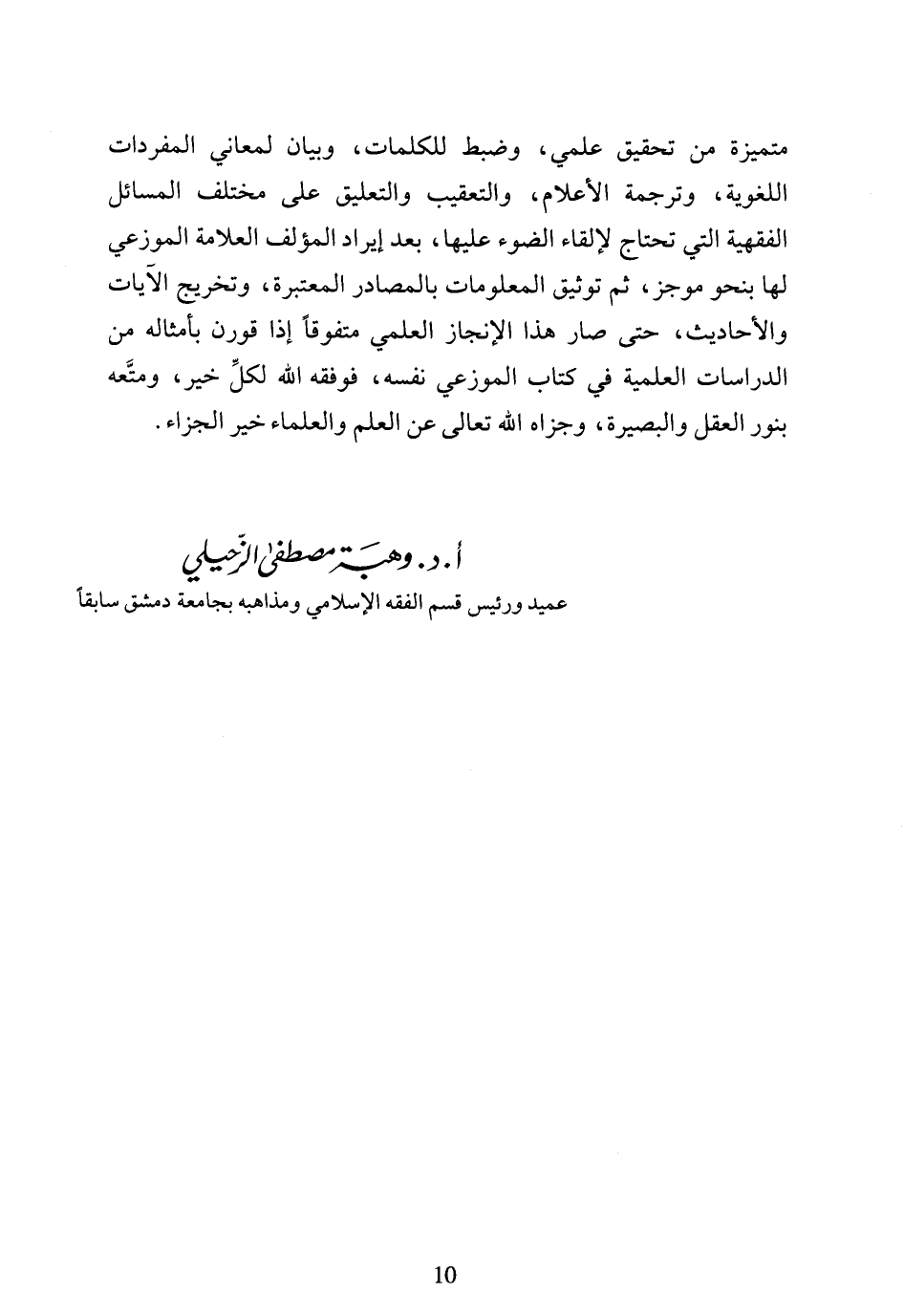 متميزة من تحقيق علمي، وضبط للكلمات، وبيان لمعاني المفردات اللغوية، وترجمة الأعلام، والتعقيب والتعليق على مختلف المسائل الفقهية التي تحتاج لإلقاء الضوء عليها، بعد إيراد المؤلف العلامة الموزعي لها بنحو موجز، ثم توثيق المعلومات بالمصادر المعتبرة، وتخريج الآيات والأحاديث، حتى صار هذا الإنجاز العلمي متفوقاً إذا قورن بأمثاله من الدراسات العلمية في كتاب الموزعي نفسه، فوفقه الله لكلِّ خير، ومتَّعه بنور العقل والبصيرة، وجزاه الله تعالى عن العلم والعلماء خير الجزاء.

أ.د. وهبة مصطفى الزحيلي
عميد ورئيس قسم الفقه الإسلامي ومذاهبه بجامعة دمشق سابقاً

10